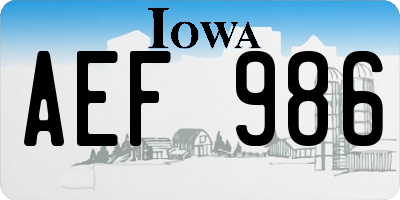 IOWA
AEF 986